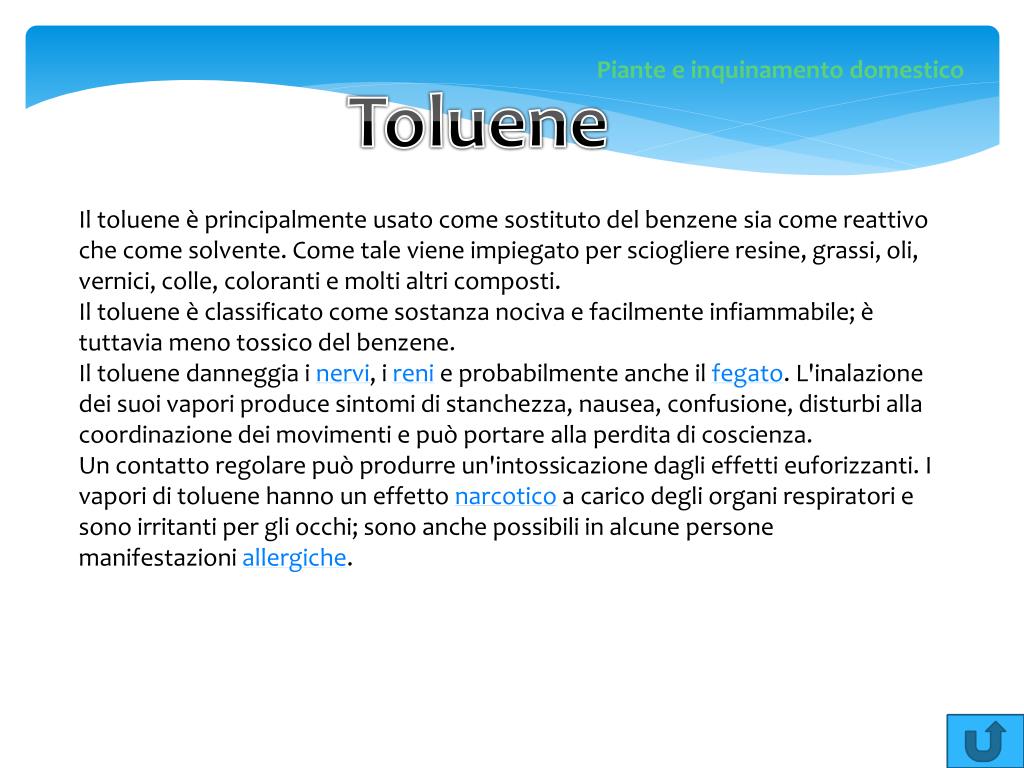 Piante e inquinamento domestico

Toluene

Il toluene è principalmente usato come sostituto del benzene sia come reattivo che come solvente. Come tale viene impiegato per sciogliere resine, grassi, oli, vernici, colle, coloranti e molti altri composti.
Il toluene è classificato come sostanza nociva e facilmente infiammabile; è tuttavia meno tossico del benzene.
Il toluene danneggia i nervi, i reni e probabilmente anche il fegato. L'inalazione dei suoi vapori produce sintomi di stanchezza, nausea, confusione, disturbi alla coordinazione dei movimenti e può portare alla perdita di coscienza.
Un contatto regolare può produrre un'intossicazione dagli effetti euforizzanti. I vapori di toluene hanno un effetto narcotico a carico degli organi respiratori e sono irritanti per gli occhi; sono anche possibili in alcune persone manifestazioni allergiche.